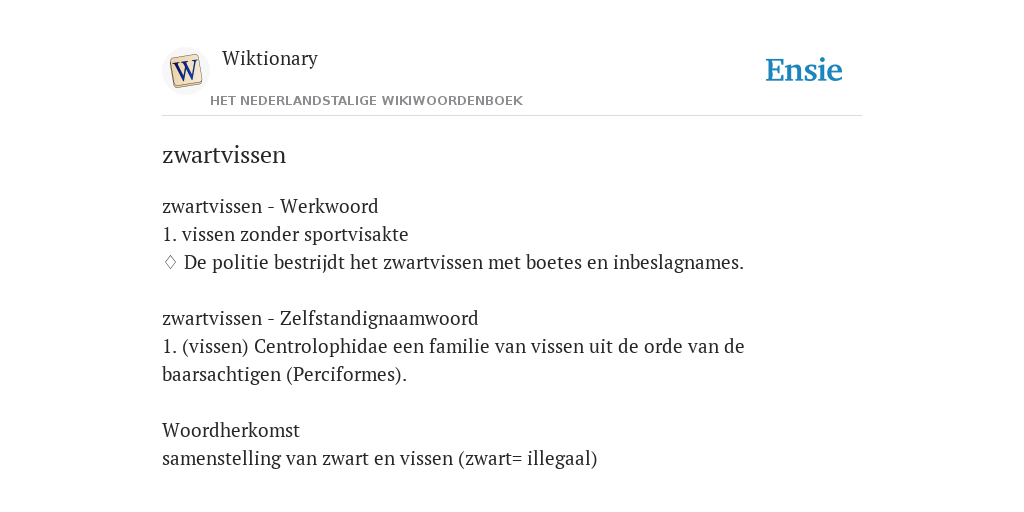 W

Wiktionary

HET NEDERLANDSTALIGE WIKIWOORDENBOEK

Ensie

zwartvissen

zwartvissen - Werkwoord
1. vissen zonder sportvisakte
♢ De politie bestrijdt het zwartvissen met boetes en inbeslagnames.

zwartvissen - Zelfstandignaamwoord
1. (vissen) Centrolophidae een familie van vissen uit de orde van de baarsachtigen (Perciformes).

Woordherkomst
samenstelling van zwart en vissen (zwart= illegaal)